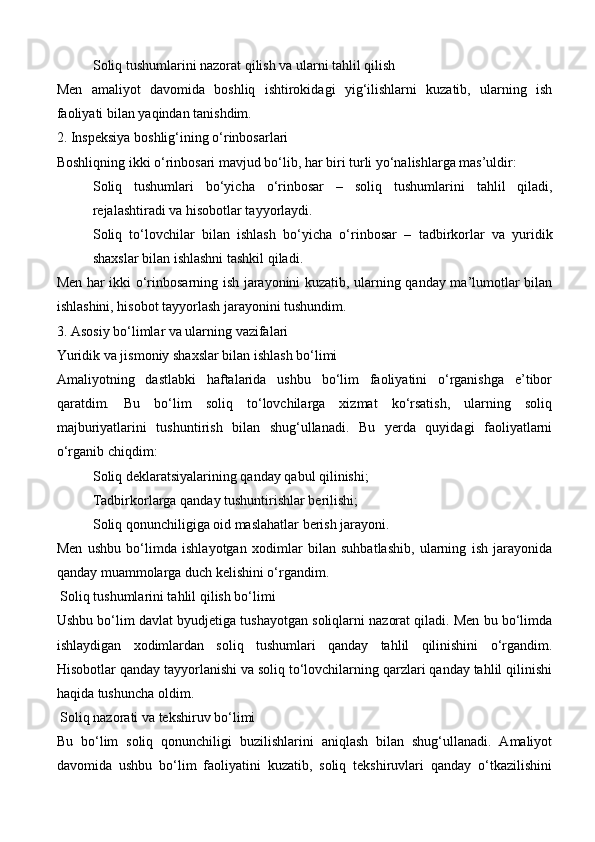 Soliq tushumlarini nazorat qilish va ularni tahlil qilish

Men amaliyot davomida boshliq ishtirokidagi yig‘ilishlarni kuzatib, ularning ish faoliyati bilan yaqindan tanishdim.

2. Inspeksiya boshlig‘ining o‘rinbosarlari

Boshliqning ikki o‘rinbosari mavjud bo‘lib, har biri turli yo‘nalishlarga mas’uldir:

Soliq tushumlari bo‘yicha o‘rinbosar – soliq tushumlarini tahlil qiladi, rejalashtiradi va hisobotlar tayyorlaydi.

Soliq to‘lovchilar bilan ishlash bo‘yicha o‘rinbosar – tadbirkorlar va yuridik shaxslar bilan ishlashni tashkil qiladi.

Men har ikki o‘rinbosarning ish jarayonini kuzatib, ularning qanday ma’lumotlar bilan ishlashini, hisobot tayyorlash jarayonini tushundim.

3. Asosiy bo‘limlar va ularning vazifalari

Yuridik va jismoniy shaxslar bilan ishlash bo‘limi

Amaliyotning dastlabki haftalarida ushbu bo‘lim faoliyatini o‘rganishga e’tibor qaratdim. Bu bo‘lim soliq to‘lovchilarga xizmat ko‘rsatish, ularning soliq majburiyatlarini tushuntirish bilan shug‘ullanadi. Bu yerda quyidagi faoliyatlarni o‘rganib chiqdim:

Soliq deklaratsiyalarining qanday qabul qilinishi;

Tadbirkorlarga qanday tushuntirishlar berilishi;

Soliq qonunchiligiga oid maslahatlar berish jarayoni.

Men ushbu bo‘limda ishlayotgan xodimlar bilan suhbatlashib, ularning ish jarayonida qanday muammolarga duch kelishini o‘rgandim.

Soliq tushumlarini tahlil qilish bo‘limi

Ushbu bo‘lim davlat byudjetiga tushayotgan soliqlarni nazorat qiladi. Men bu bo‘limda ishlaydigan xodimlardan soliq tushumlari qanday tahlil qilinishini o‘rgandim. Hisobotlar qanday tayyorlanishi va soliq to‘lovchilarning qarzlari qanday tahlil qilinishi haqida tushuncha oldim.

Soliq nazorati va tekshiruv bo‘limi

Bu bo‘lim soliq qonunchiligi buzilishlarini aniqlash bilan shug‘ullanadi. Amaliyot davomida ushbu bo‘lim faoliyatini kuzatib, soliq tekshiruvlari qanday o‘tkazilishini